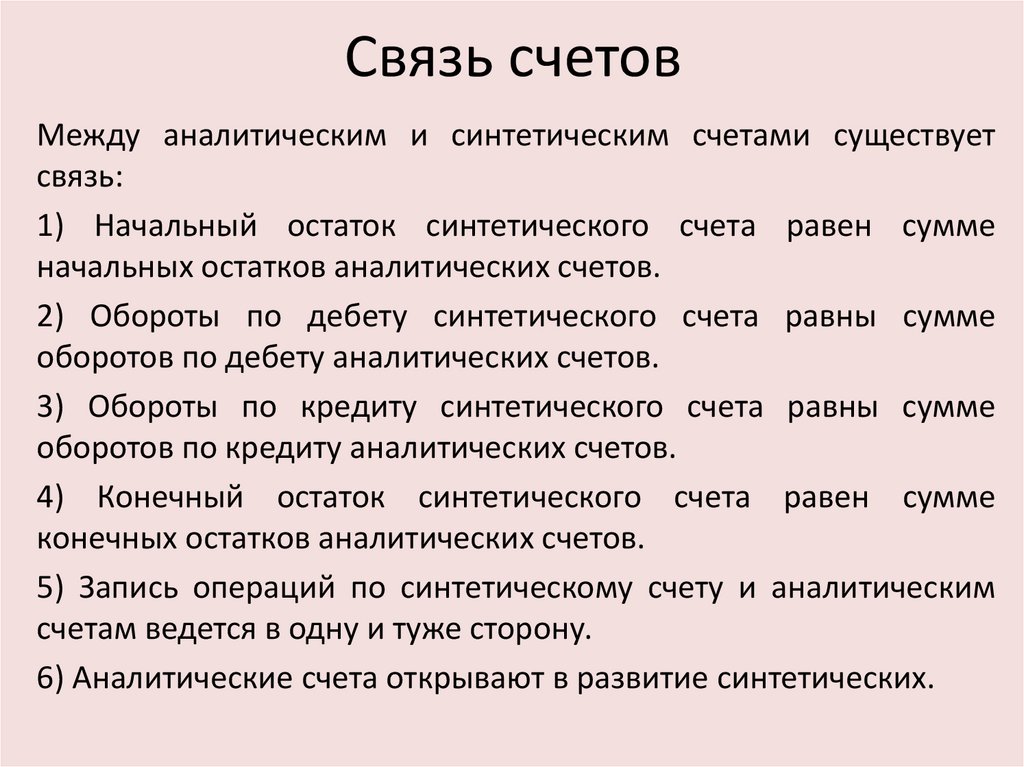 Связь счетов

Между аналитическим и синтетическим счетами существует связь:

1) Начальный остаток синтетического счета равен сумме начальных остатков аналитических счетов.

2) Обороты по дебету синтетического счета равны сумме оборотов по дебету аналитических счетов.

3) Обороты по кредиту синтетического счета равны сумме оборотов по кредиту аналитических счетов.

4) Конечный остаток синтетического счета равен сумме конечных остатков аналитических счетов.

5) Запись операций по синтетическому счету и аналитическим счетам ведется в одну и туже сторону.

6) Аналитические счета открывают в развитие синтетических.